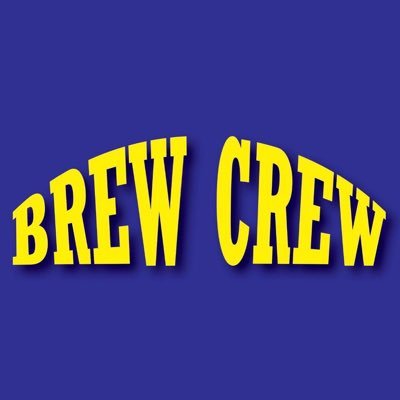 BREW CREW